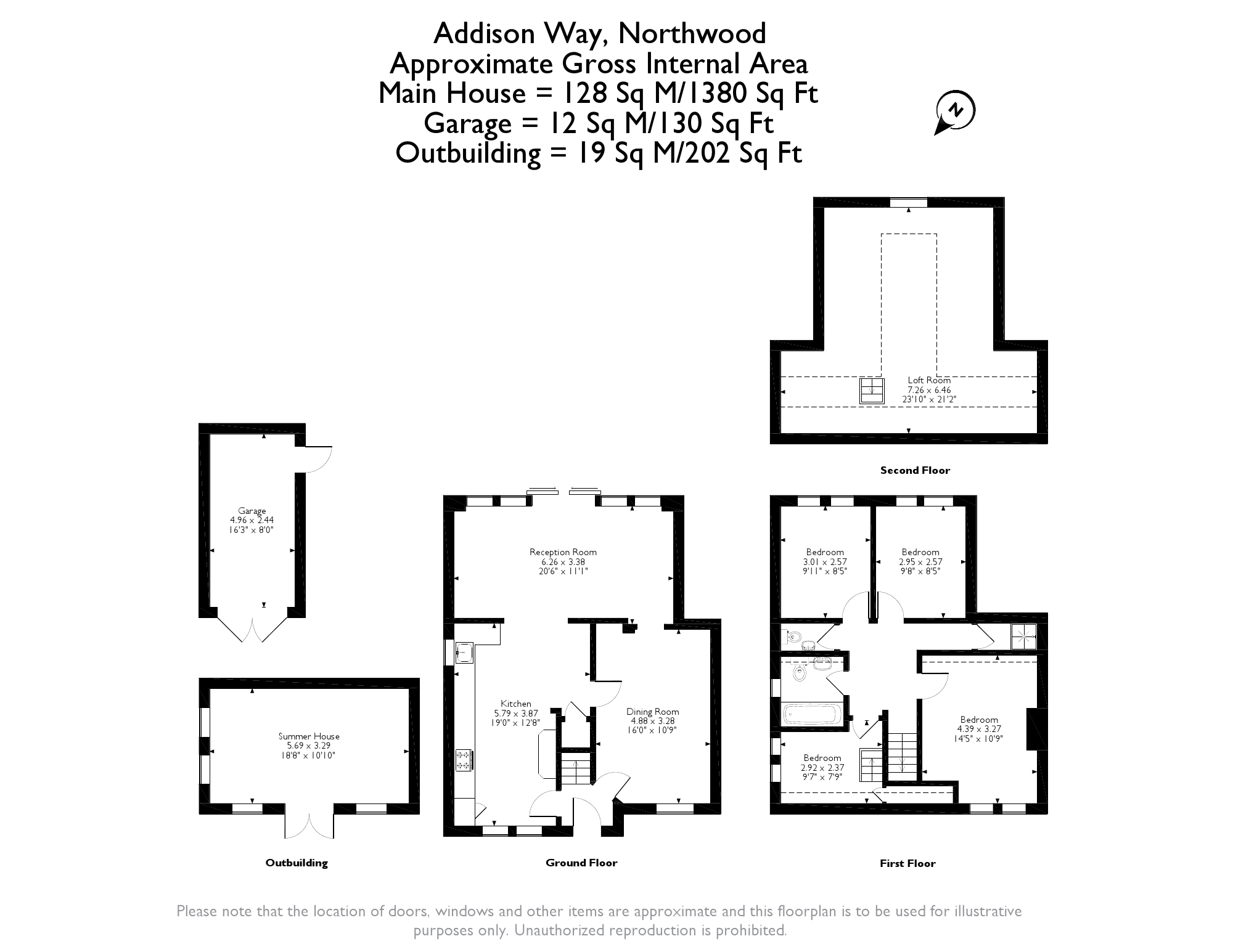 Addison Way, Northwood
Approximate Gross Internal Area
Main House = 128 Sq M/1380 Sq Ft
Garage = 12 Sq M/130 Sq Ft
Outbuilding = 19 Sq M/202 Sq Ft

N

Loft Room
7.26 x 6.46
23'10" x 21'2"

Second Floor

Garage
4.96 x 2.44
16'3" x 8'0"

Summer House
5.69 x 3.29
18'8" x 10'10"

Outbuilding

Reception Room
6.26 x 3.38
20'6" x 11'1"

Kitchen
5.79 x 3.87
19'0" x 12'8"

Dining Room
4.88 x 3.28
16'0" x 10'9"

Ground Floor

Bedroom
3.01 x 2.57
9'11" x 8'5"

Bedroom
2.95 x 2.57
9'8" x 8'5"

Bedroom
4.39 x 3.27
14'5" x 10'9"

Bedroom
2.92 x 2.37
9'7" x 7'9"

First Floor

Please note that the location of doors, windows and other items are approximate and this floorplan is to be used for illustrative purposes only. Unauthorized reproduction is prohibited.